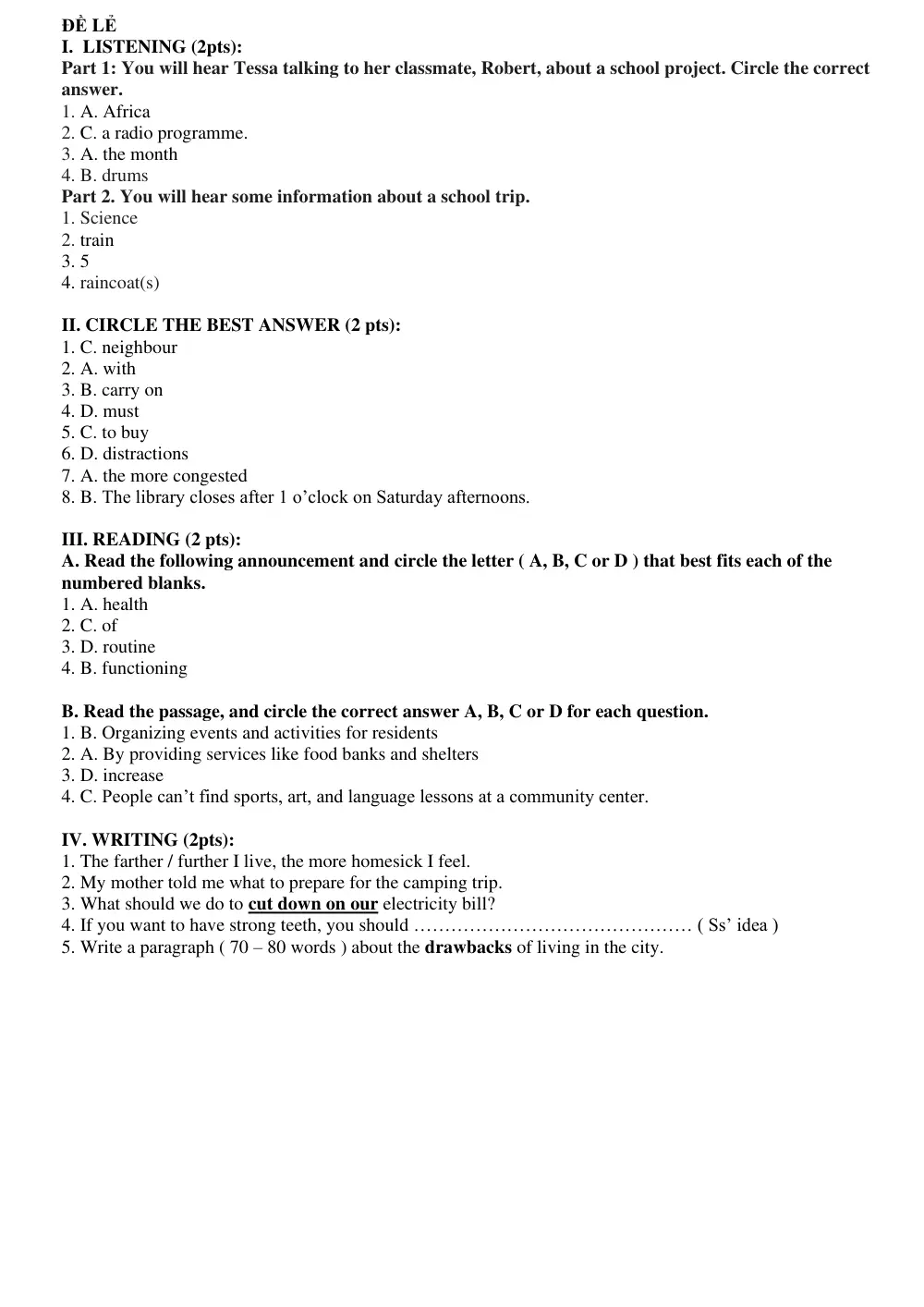 ĐỀ LẺ
I. LISTENING (2pts):
Part 1: You will hear Tessa talking to her classmate, Robert, about a school project. Circle the correct answer.
1. A. Africa
2. C. a radio programme.
3. A. the month
4. B. drums
Part 2. You will hear some information about a school trip.
1. Science
2. train
3. 5
4. raincoat(s)

II. CIRCLE THE BEST ANSWER (2 pts):
1. C. neighbour
2. A. with
3. B. carry on
4. D. must
5. C. to buy
6. D. distractions
7. A. the more congested
8. B. The library closes after 1 o'clock on Saturday afternoons.

III. READING (2 pts):
A. Read the following announcement and circle the letter ( A, B, C or D ) that best fits each of the numbered blanks.
1. A. health
2. C. of
3. D. routine
4. B. functioning

B. Read the passage, and circle the correct answer A, B, C or D for each question.
1. B. Organizing events and activities for residents
2. A. By providing services like food banks and shelters
3. D. increase
4. C. People can't find sports, art, and language lessons at a community center.

IV. WRITING (2pts):
1. The farther / further I live, the more homesick I feel.
2. My mother told me what to prepare for the camping trip.
3. What should we do to cut down on our electricity bill?
4. If you want to have strong teeth, you should ____ ( Ss' idea )
5. Write a paragraph ( 70 – 80 words ) about the drawbacks of living in the city.